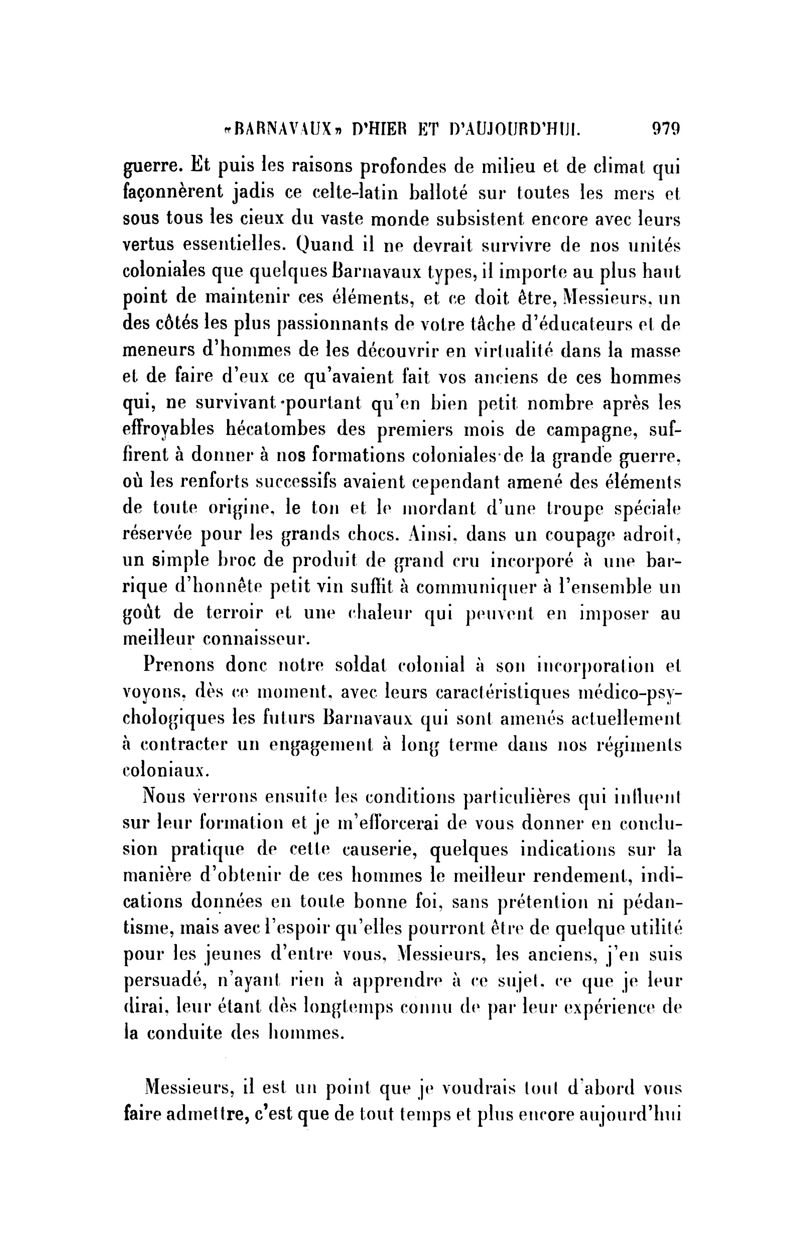 «BARNAVAUX» D'HIER ET D'AUJOURD'HUI. 979

guerre. Et puis les raisons profondes de milieu et de climat qui façonnèrent jadis ce celte-latin balloté sur toutes les mers et sous tous les cieux du vaste monde subsistent encore avec leurs vertus essentielles. Quand il ne devrait survivre de nos unités coloniales que quelques Barnavaux types, il importe au plus haut point de maintenir ces éléments, et ce doit être, Messieurs, un des côtés les plus passionnants de votre tâche d'éducateurs et de meneurs d'hommes de les découvrir en virtualité dans la masse et de faire d'eux ce qu'avaient fait vos anciens de ces hommes qui, ne survivant pourtant qu'en bien petit nombre après les effroyables hécatombes des premiers mois de campagne, suffirent à donner à nos formations coloniales de la grande guerre, où les renforts successifs avaient cependant amené des éléments de toute origine, le ton et le mordant d'une troupe spéciale réservée pour les grands chocs. Ainsi, dans un coupage adroit, un simple broc de produit de grand cru incorporé à une barrique d'honnête petit vin suffit à communiquer à l'ensemble un goût de terroir et une chaleur qui peuvent en imposer au meilleur connaisseur.

Prenons donc notre soldat colonial à son incorporation et voyons, dès ce moment, avec leurs caractéristiques médico-psychologiques les futurs Barnavaux qui sont amenés actuellement à contracter un engagement à long terme dans nos régiments coloniaux.

Nous verrons ensuite les conditions particulières qui influent sur leur formation et je m'efforcerai de vous donner en conclusion pratique de cette causerie, quelques indications sur la manière d'obtenir de ces hommes le meilleur rendement, indications données en toute bonne foi, sans prétention ni pédantisme, mais avec l'espoir qu'elles pourront être de quelque utilité pour les jeunes d'entre vous, Messieurs, les anciens, j'en suis persuadé, n'ayant rien à apprendre à ce sujet, ce que je leur dirai, leur étant dès longtemps connu de par leur expérience de la conduite des hommes.

Messieurs, il est un point que je voudrais tout d'abord vous faire admettre, c'est que de tout temps et plus encore aujourd'hui